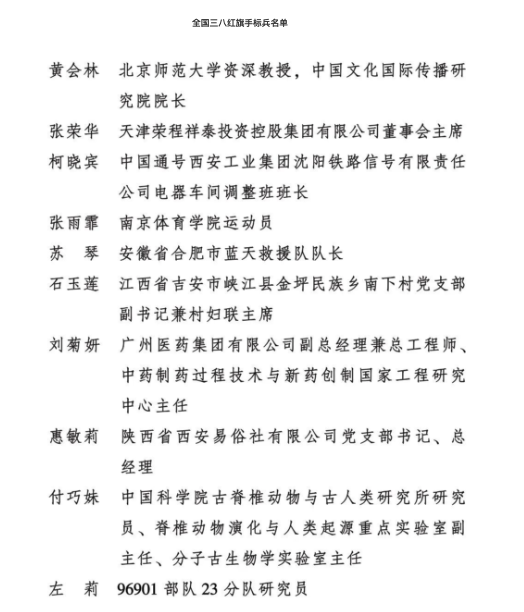 全国三八红旗手标兵名单

黄会林　北京师范大学资深教授，中国文化国际传播研究院院长

张荣华　天津荣程祥泰投资控股集团有限公司董事会主席

柯晓宾　中国通号西安工业集团沈阳铁路信号有限责任公司电器车间调整班班长

张雨霏　南京体育学院运动员

苏　琴　安徽省合肥市蓝天救援队队长

石玉莲　江西省吉安市峡江县金坪民族乡南下村党支部副书记兼村妇联主席

刘菊妍　广州医药集团有限公司副总经理兼总工程师、中药制药过程技术与新药创制国家工程研究中心主任

惠敏莉　陕西省西安易俗社有限公司党支部书记、总经理

付巧妹　中国科学院古脊椎动物与古人类研究所研究员、脊椎动物演化与人类起源重点实验室副主任、分子古生物学实验室主任

左　莉　96901 部队 23 分队研究员